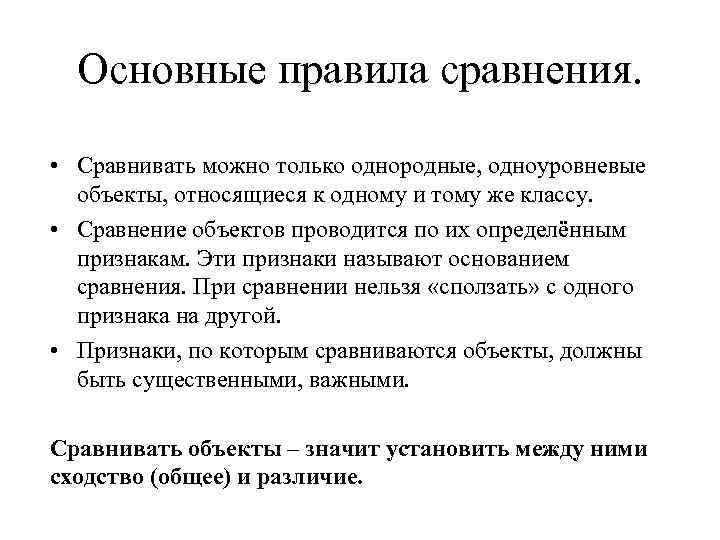 Основные правила сравнения.

• Сравнивать можно только однородные, одноуровневые объекты, относящиеся к одному и тому же классу.

• Сравнение объектов проводится по их определённым признакам. Эти признаки называют основанием сравнения. При сравнении нельзя «сползать» с одного признака на другой.

• Признаки, по которым сравниваются объекты, должны быть существенными, важными.

Сравнивать объекты – значит установить между ними сходство (общее) и различие.